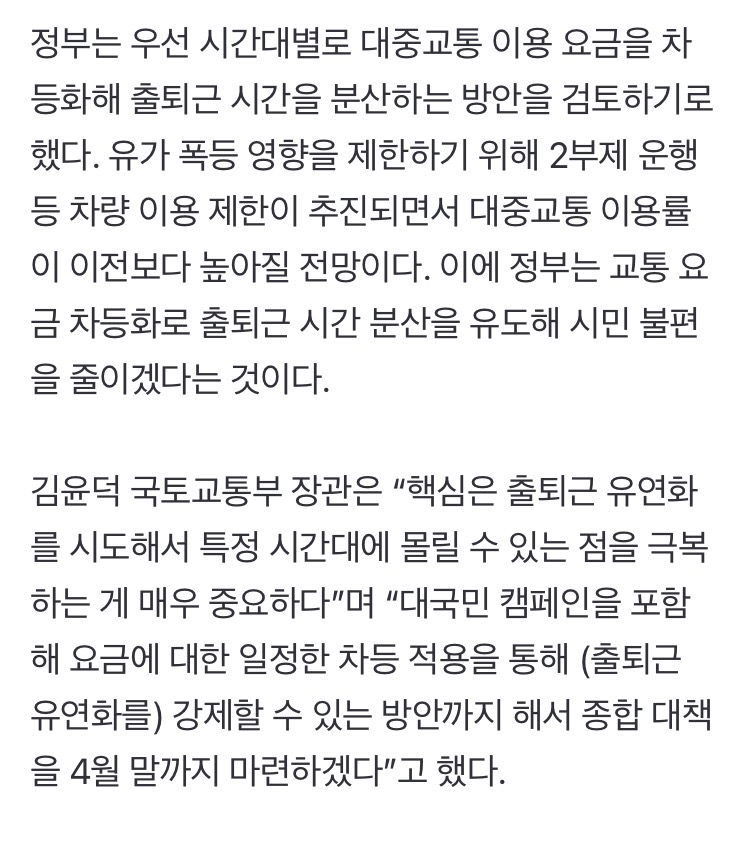 정부는 우선 시간대별로 대중교통 이용 요금을 차등화해 출퇴근 시간을 분산하는 방안을 검토하기로 했다. 유가 폭등 영향을 제한하기 위해 2부제 운행 등 차량 이용 제한이 추진되면서 대중교통 이용률이 이전보다 높아질 전망이다. 이에 정부는 교통 요금 차등화로 출퇴근 시간 분산을 유도해 시민 불편을 줄이겠다는 것이다.

김윤덕 국토교통부 장관은 “핵심은 출퇴근 유연화를 시도해서 특정 시간대에 몰릴 수 있는 점을 극복하는 게 매우 중요하다”며 “대국민 캠페인을 포함해 요금에 대한 일정한 차등 적용을 통해 (출퇴근 유연화를) 강제할 수 있는 방안까지 해서 종합 대책을 4월 말까지 마련하겠다”고 했다.